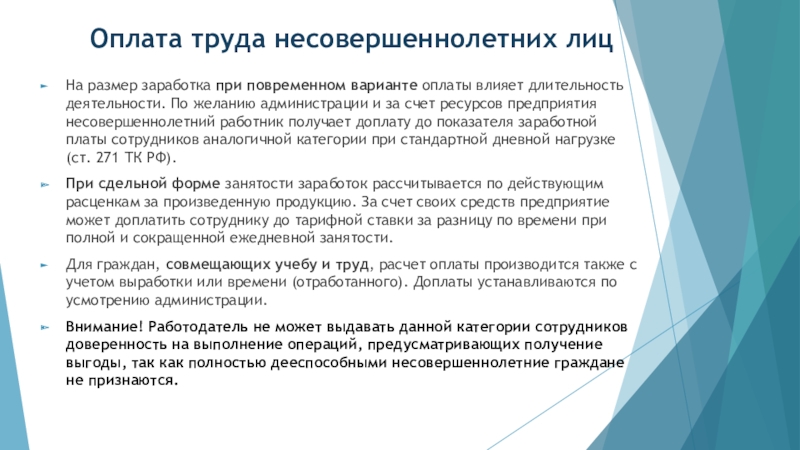 Оплата труда несовершеннолетних лиц

На размер заработка при повременном варианте оплаты влияет длительность деятельности. По желанию администрации и за счет ресурсов предприятия несовершеннолетний работник получает доплату до показателя заработной платы сотрудников аналогичной категории при стандартной дневной нагрузке (ст. 271 ТК РФ).

При сдельной форме занятости заработок рассчитывается по действующим расценкам за произведенную продукцию. За счет своих средств предприятие может доплатить сотруднику до тарифной ставки за разницу по времени при полной и сокращенной ежедневной занятости.

Для граждан, совмещающих учебу и труд, расчет оплаты производится также с учетом выработки или времени (отработанного). Доплаты устанавливаются по усмотрению администрации.

Внимание! Работодатель не может выдавать данной категории сотрудников доверенность на выполнение операций, предусматривающих получение выгоды, так как полностью дееспособными несовершеннолетние граждане не признаются.